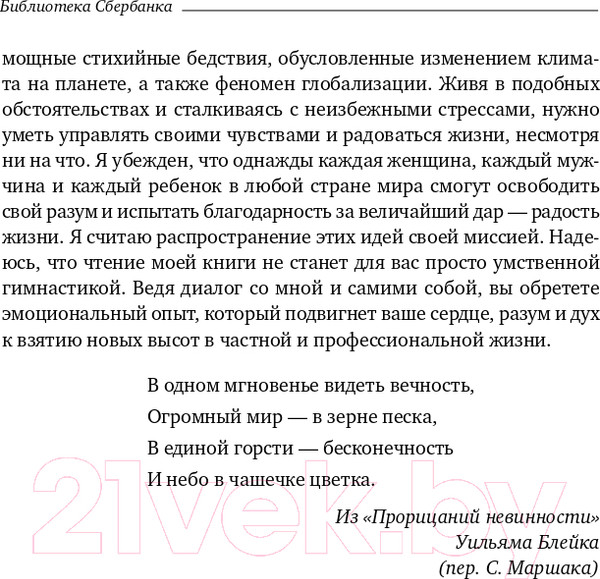 Библиотека Сбербанка

мощные стихийные бедствия, обусловленные изменением климата на планете, а также феномен глобализации. Живя в подобных обстоятельствах и сталкиваясь с неизбежными стрессами, нужно уметь управлять своими чувствами и радоваться жизни, несмотря ни на что. Я убежден, что однажды каждая женщина, каждый мужчина и каждый ребенок в любой стране мира смогут освободить свой разум и испытать благодарность за величайший дар — радость жизни. Я считаю распространение этих идей своей миссией. Надеюсь, что чтение моей книги не станет для вас просто умственной гимнастикой. Ведя диалог со мной и самими собой, вы обретете эмоциональный опыт, который подвигнет ваше сердце, разум и дух к взятию новых высот в частной и профессиональной жизни.

В одном мгновенье видеть вечность,
Огромный мир — в зерне песка,
В единой горсти — бесконечность
И небо в чашечке цветка.

Из «Прорицаний невинности»
Уильяма Блейка
(пер. С. Маршака)

21vek.by